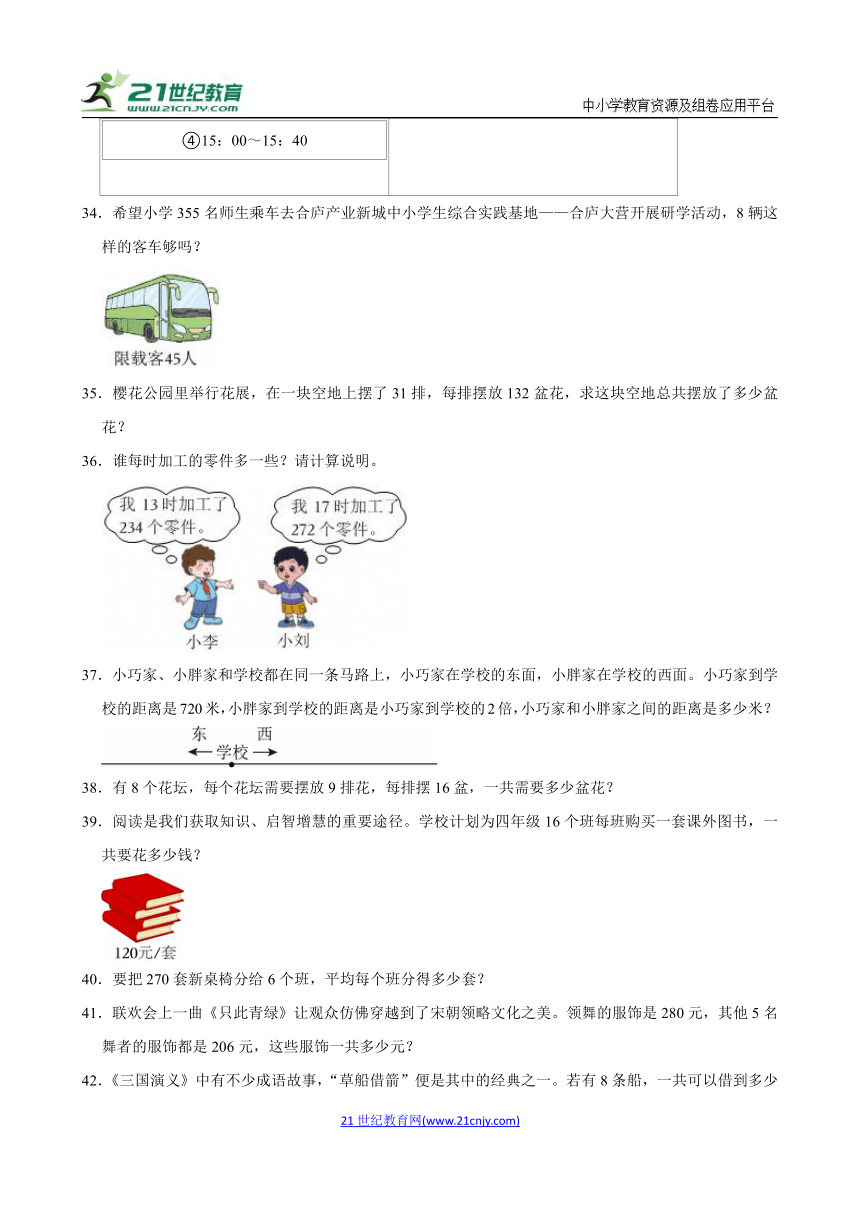 21世纪教育 www.21cnjy.com

中小学教育资源及组卷应用平台

| ④15：00～15：40 | |
|---|---|

34．希望小学 355 名师生乘车去合庐产业新城中小学生综合实践基地——合庐大营开展研学活动，8 辆这样的客车够吗？

限载客45人

35．樱花公园里举行花展，在一块空地上摆了 31 排，每排摆放 132 盆花，求这块空地总共摆放了多少盆花？

36．谁每时加工的零件多一些？请计算说明。

我 13 时加工了 234 个零件。

我 17 时加工了 272 个零件。

小李

小刘

37．小巧家、小胖家和学校都在同一条马路上，小巧家在学校的东面，小胖家在学校的西面。小巧家到学校的距离是 720 米，小胖家到学校的距离是小巧家到学校的 2 倍，小巧家和小胖家之间的距离是多少米？

东　西

←学校→

38．有 8 个花坛，每个花坛需要摆放 9 排花，每排摆 16 盆，一共需要多少盆花？

39．阅读是我们获取知识、启智增慧的重要途径。学校计划为四年级 16 个班每班购买一套课外图书，一共要花多少钱？

120元/套

40．要把 270 套新桌椅分给 6 个班，平均每个班分得多少套？

41．联欢会上一曲《只此青绿》让观众仿佛穿越到了宋朝领略文化之美。领舞的服饰是 280 元，其他 5 名舞者的服饰都是 206 元，这些服饰一共多少元？

42．《三国演义》中有不少成语故事，“草船借箭”便是其中的经典之一。若有 8 条船，一共可以借到多少

21 世纪教育网(www.21cnjy.com)